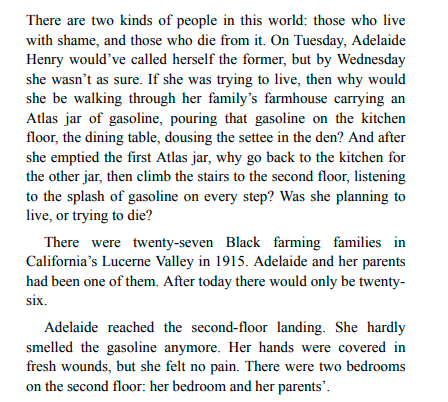 There are two kinds of people in this world: those who live with shame, and those who die from it. On Tuesday, Adelaide Henry would've called herself the former, but by Wednesday she wasn't as sure. If she was trying to live, then why would she be walking through her family's farmhouse carrying an Atlas jar of gasoline, pouring that gasoline on the kitchen floor, the dining table, dousing the settee in the den? And after she emptied the first Atlas jar, why go back to the kitchen for the other jar, then climb the stairs to the second floor, listening to the splash of gasoline on every step? Was she planning to live, or trying to die?

There were twenty-seven Black farming families in California's Lucerne Valley in 1915. Adelaide and her parents had been one of them. After today there would only be twenty-six.

Adelaide reached the second-floor landing. She hardly smelled the gasoline anymore. Her hands were covered in fresh wounds, but she felt no pain. There were two bedrooms on the second floor: her bedroom and her parents'.